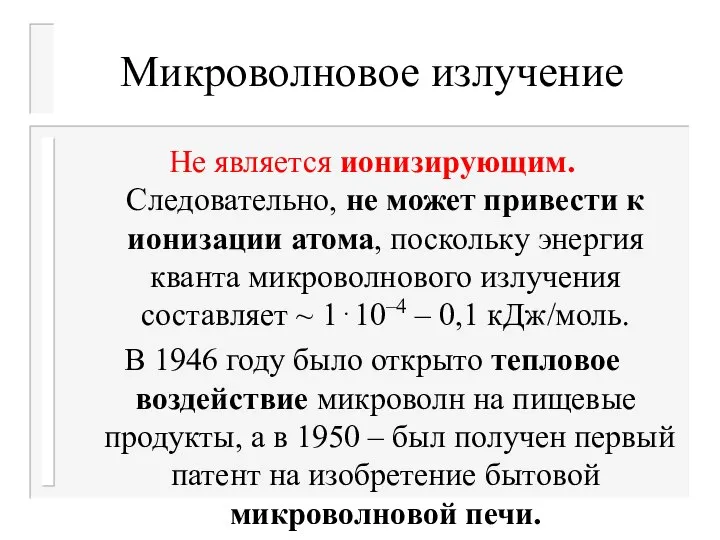 Микроволновое излучение

Не является ионизирующим. Следовательно, не может привести к ионизации атома, поскольку энергия кванта микроволнового излучения составляет ~ $1 \cdot 10^{-4}$ – 0,1 кДж/моль.

В 1946 году было открыто тепловое воздействие микроволн на пищевые продукты, а в 1950 – был получен первый патент на изобретение бытовой микроволновой печи.